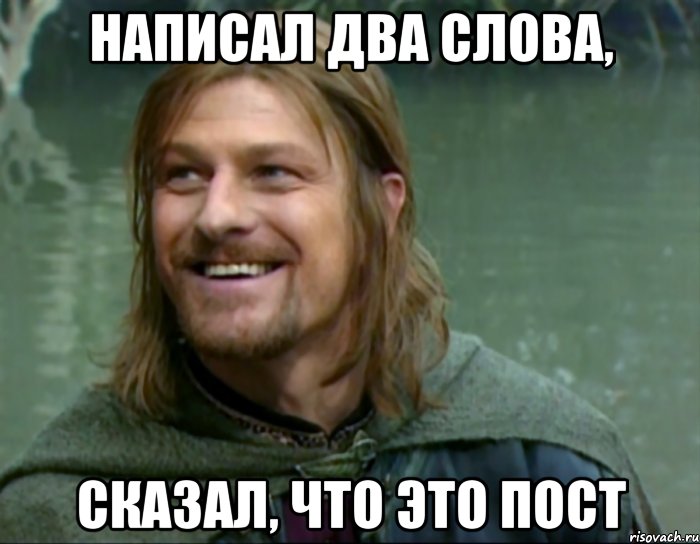 НАПИСАЛ ДВА СЛОВА,

СКАЗАЛ, ЧТО ЭТО ПОСТ

risovach.ru